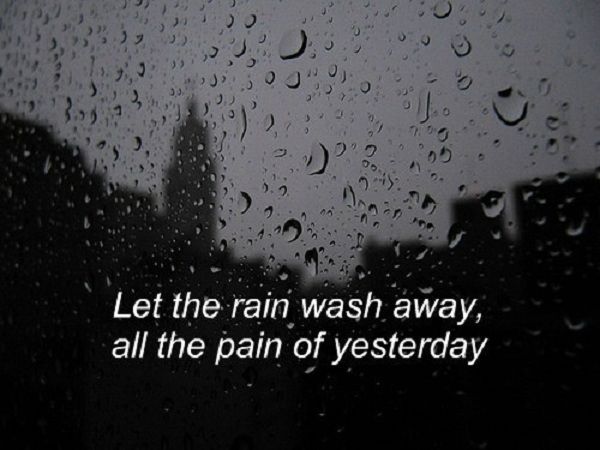 Let the rain wash away,
all the pain of yesterday